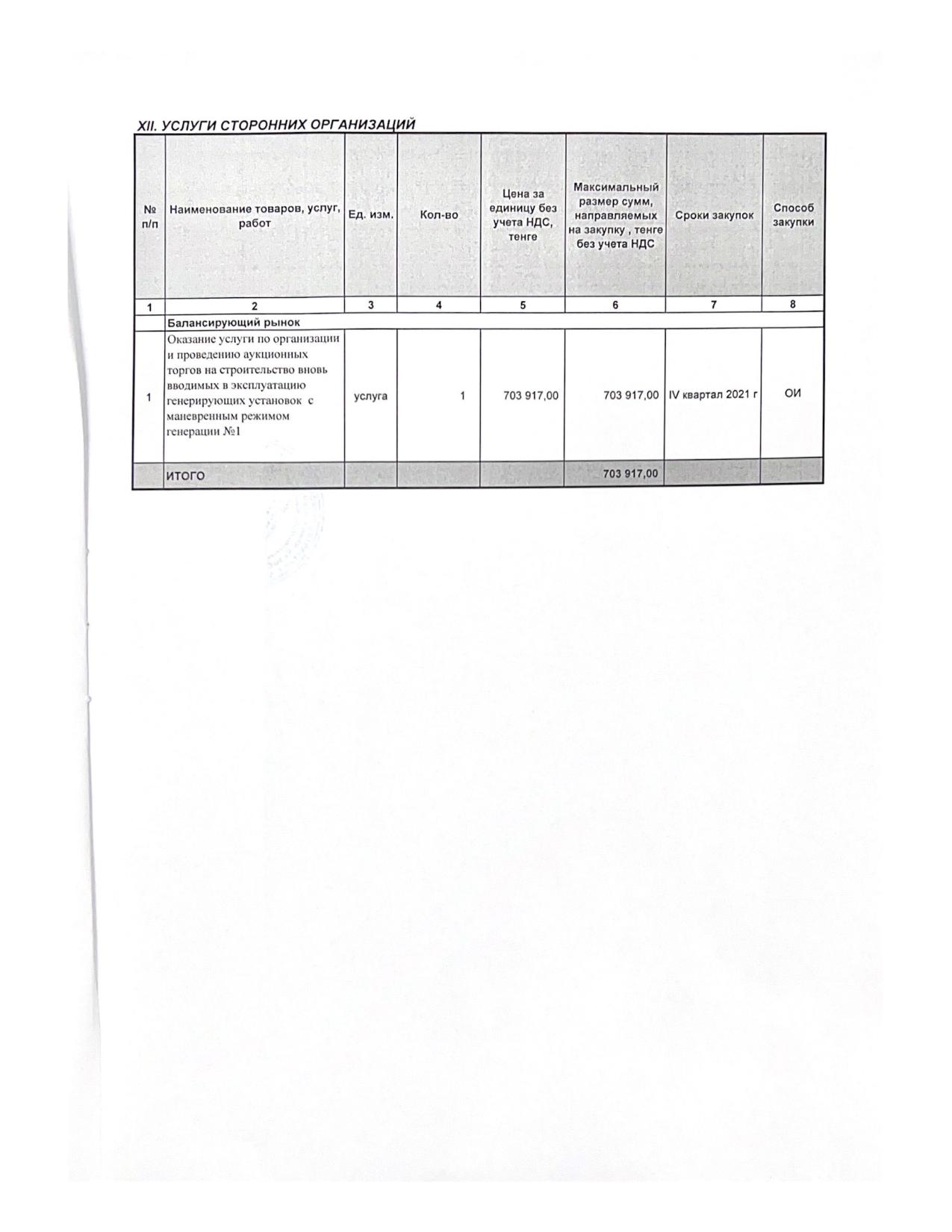 XII. УСЛУГИ СТОРОННИХ ОРГАНИЗАЦИЙ

| № п/п | Наименование товаров, услуг, работ | Ед. изм. | Кол-во | Цена за единицу без учета НДС, тенге | Максимальный размер сумм, направляемых на закупку , тенге без учета НДС | Сроки закупок | Способ закупки |
|---|---|---|---|---|---|---|---|
| 1 | 2 | 3 | 4 | 5 | 6 | 7 | 8 |
| | Балансирующий рынок | | | | | | |
| 1 | Оказание услуги по организации и проведению аукционных торгов на строительство вновь вводимых в эксплуатацию генерирующих установок с маневренным режимом генерации №1 | услуга | 1 | 703 917,00 | 703 917,00 | IV квартал 2021 г | ОИ |
| | ИТОГО | | | | 703 917,00 | | |